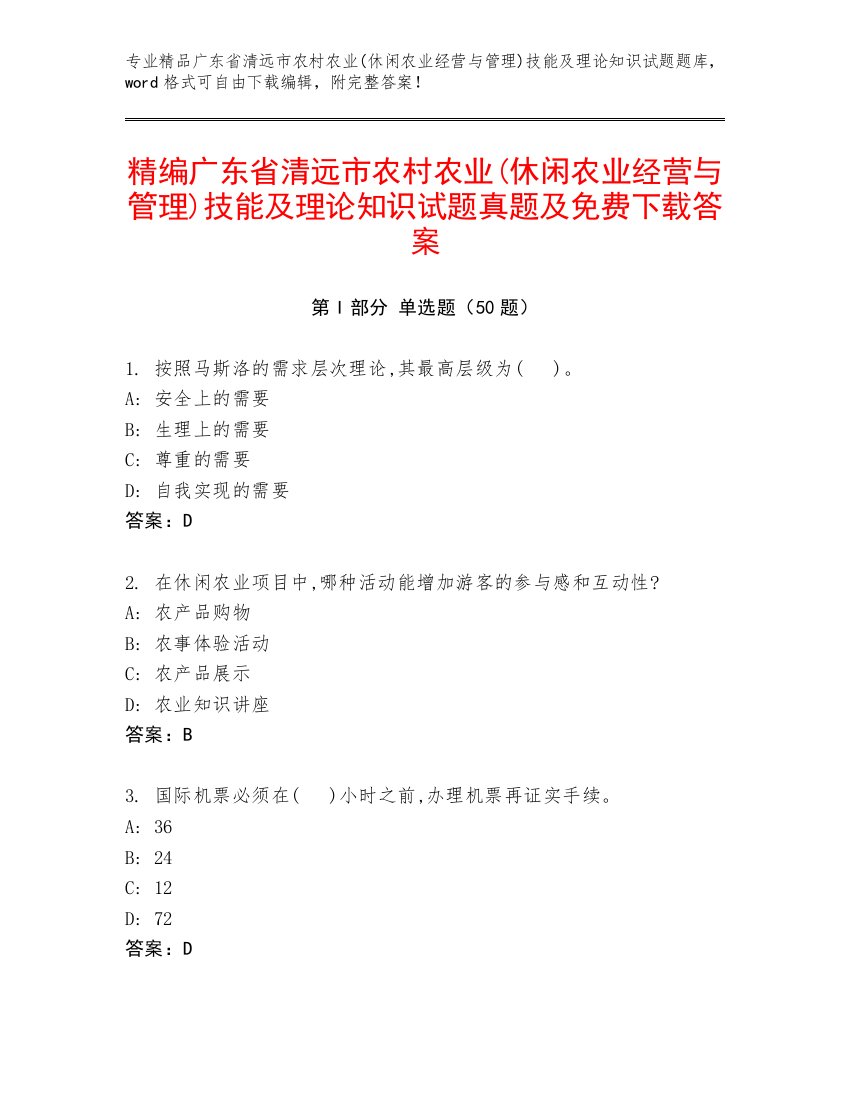 专业精品广东省清远市农村农业(休闲农业经营与管理)技能及理论知识试题题库，word 格式可自由下载编辑，附完整答案！

精编广东省清远市农村农业(休闲农业经营与管理)技能及理论知识试题真题及免费下载答案

第 I 部分 单选题（50 题）

1. 按照马斯洛的需求层次理论,其最高层级为(　)。
A: 安全上的需要
B: 生理上的需要
C: 尊重的需要
D: 自我实现的需要
答案：D

2. 在休闲农业项目中,哪种活动能增加游客的参与感和互动性?
A: 农产品购物
B: 农事体验活动
C: 农产品展示
D: 农业知识讲座
答案：B

3. 国际机票必须在(　)小时之前,办理机票再证实手续。
A: 36
B: 24
C: 12
D: 72
答案：D